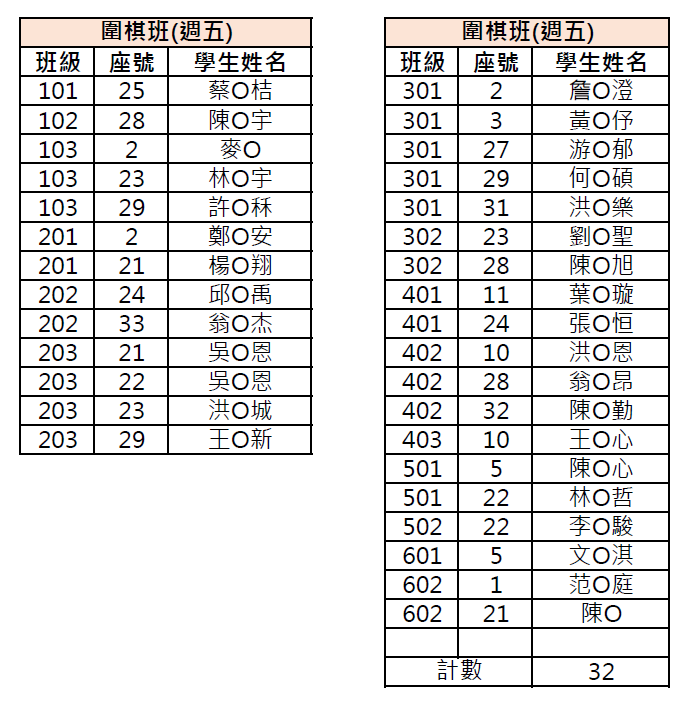 | 圍棋班(週五) | | |
|---|---|---|
| 班級 | 座號 | 學生姓名 |
| 101 | 25 | 蔡O桔 |
| 102 | 28 | 陳O宇 |
| 103 | 2 | 麥O |
| 103 | 23 | 林O宇 |
| 103 | 29 | 許O秝 |
| 201 | 2 | 鄭O安 |
| 201 | 21 | 楊O翔 |
| 202 | 24 | 邱O禹 |
| 202 | 33 | 翁O杰 |
| 203 | 21 | 吳O恩 |
| 203 | 22 | 吳O恩 |
| 203 | 23 | 洪O城 |
| 203 | 29 | 王O新 |

| 圍棋班(週五) | | |
|---|---|---|
| 班級 | 座號 | 學生姓名 |
| 301 | 2 | 詹O澄 |
| 301 | 3 | 黃O伃 |
| 301 | 27 | 游O郁 |
| 301 | 29 | 何O碩 |
| 301 | 31 | 洪O樂 |
| 302 | 23 | 劉O聖 |
| 302 | 28 | 陳O旭 |
| 401 | 11 | 葉O璇 |
| 401 | 24 | 張O恒 |
| 402 | 10 | 洪O恩 |
| 402 | 28 | 翁O昂 |
| 402 | 32 | 陳O勤 |
| 403 | 10 | 王O心 |
| 501 | 5 | 陳O心 |
| 501 | 22 | 林O哲 |
| 502 | 22 | 李O駿 |
| 601 | 5 | 文O淇 |
| 602 | 1 | 范O庭 |
| 602 | 21 | 陳O |
| | | |
| 計數 | | 32 |